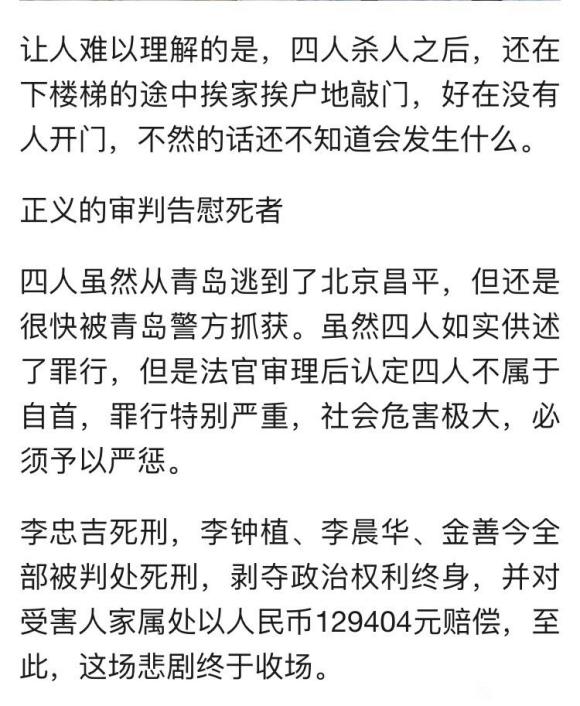 让人难以理解的是，四人杀人之后，还在下楼梯的途中挨家挨户地敲门，好在没有人开门，不然的话还不知道会发生什么。

正义的审判告慰死者

四人虽然从青岛逃到了北京昌平，但还是很快被青岛警方抓获。虽然四人如实供述了罪行，但是法官审理后认定四人不属于自首，罪行特别严重，社会危害极大，必须予以严惩。

李忠吉死刑，李钟植、李晨华、金善今全部被判处死刑，剥夺政治权利终身，并对受害人家属处以人民币129404元赔偿，至此，这场悲剧终于收场。